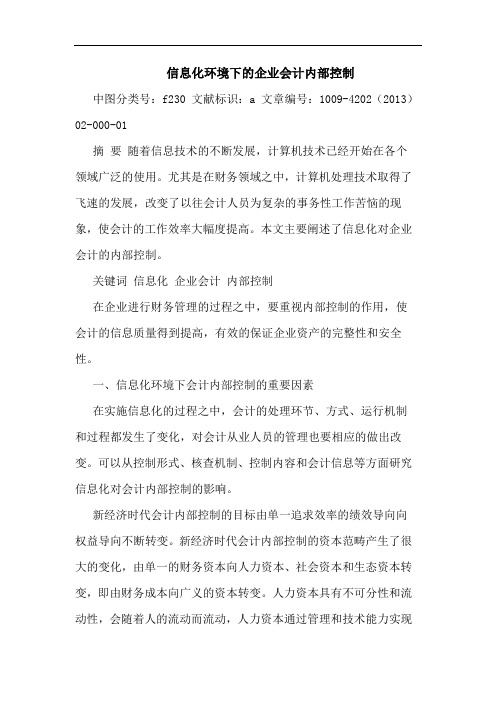 信息化环境下的企业会计内部控制

中图分类号：f230 文献标识：a 文章编号：1009-4202（2013）02-000-01

摘 要 随着信息技术的不断发展，计算机技术已经开始在各个领域广泛的使用。尤其是在财务领域之中，计算机处理技术取得了飞速的发展，改变了以往会计人员为复杂的事务性工作苦恼的现象，使会计的工作效率大幅度提高。本文主要阐述了信息化对企业会计的内部控制。

关键词 信息化 企业会计 内部控制

在企业进行财务管理的过程之中，要重视内部控制的作用，使会计的信息质量得到提高，有效的保证企业资产的完整性和安全性。

一、信息化环境下会计内部控制的重要因素

在实施信息化的过程之中，会计的处理环节、方式、运行机制和过程都发生了变化，对会计从业人员的管理也要相应的做出改变。可以从控制形式、核查机制、控制内容和会计信息等方面研究信息化对会计内部控制的影响。

新经济时代会计内部控制的目标由单一追求效率的绩效导向向权益导向不断转变。新经济时代会计内部控制的资本范畴产生了很大的变化，由单一的财务资本向人力资本、社会资本和生态资本转变，即由财务成本向广义的资本转变。人力资本具有不可分性和流动性，会随着人的流动而流动，人力资本通过管理和技术能力实现